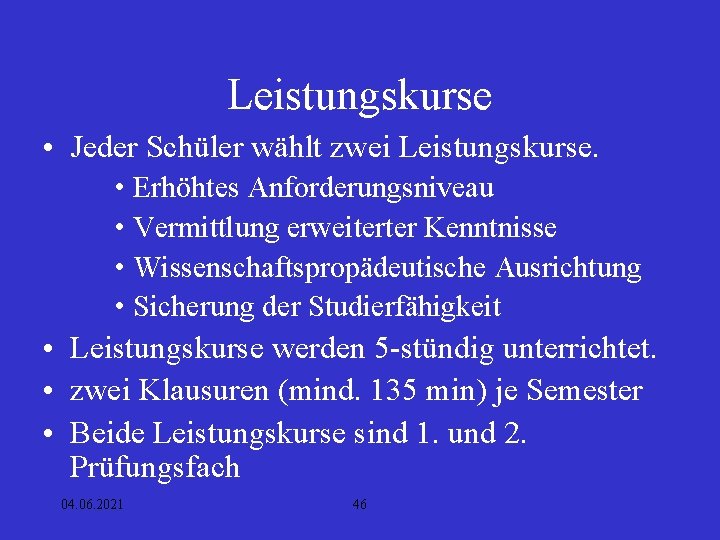 Leistungskurse

• Jeder Schüler wählt zwei Leistungskurse.
  • Erhöhtes Anforderungsniveau
  • Vermittlung erweiterter Kenntnisse
  • Wissenschaftspropädeutische Ausrichtung
  • Sicherung der Studierfähigkeit
• Leistungskurse werden 5-stündig unterrichtet.
• zwei Klausuren (mind. 135 min) je Semester
• Beide Leistungskurse sind 1. und 2. Prüfungsfach

04.06.2021

46